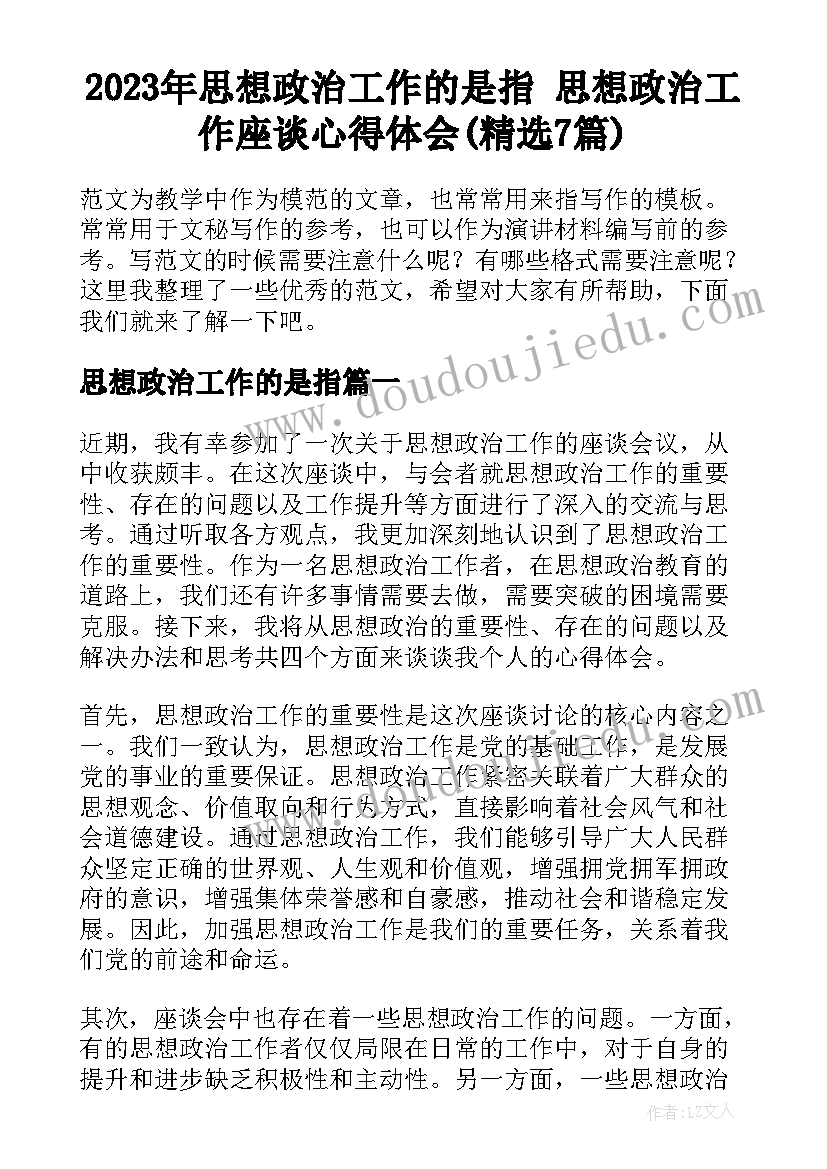 2023年思想政治工作的是指 思想政治工作座谈心得体会(精选7篇)

范文为教学中作为模范的文章，也常常用来指写作的模板。常常用于文秘写作的参考，也可以作为演讲材料编写前的参考。写范文的时候需要注意什么呢？有哪些格式需要注意呢？这里我整理了一些优秀的范文，希望对大家有所帮助，下面我们就来了解一下吧。

思想政治工作的是指篇一

www.doudoujiedu.com

近期，我有幸参加了一次关于思想政治工作的座谈会议，从中收获颇丰。在这次座谈中，与会者就思想政治工作的重要性、存在的问题以及工作提升等方面进行了深入的交流与思考。通过听取各方观点，我更加深刻地认识到了思想政治工作的重要性。作为一名思想政治工作者，在思想政治教育的道路上，我们还有许多事情需要去做，需要突破的困境需要克服。接下来，我将从思想政治的重要性、存在的问题以及解决办法和思考共四个方面来谈谈我个人的心得体会。

首先，思想政治工作的重要性是这次座谈讨论的核心内容之一。我们一致认为，思想政治工作是党的基础工作，是发展党的事业的重要保证。思想政治工作紧密关联着广大群众的思想观念、价值取向和行为方式，直接影响着社会风气和社会道德建设。通过思想政治工作，我们能够引导广大人民群众坚定正确的世界观、人生观和价值观，增强拥党拥军拥政府的意识，增强集体荣誉感和自豪感，推动社会和谐稳定发展。因此，加强思想政治工作是我们的重要任务，关系着我们党的前途和命运。

其次，座谈会中也存在着一些思想政治工作的问题。一方面，有的思想政治工作者仅仅局限在日常的工作中，对于自身的提升和进步缺乏积极性和主动性。另一方面，一些思想政治

作者：LZ文人